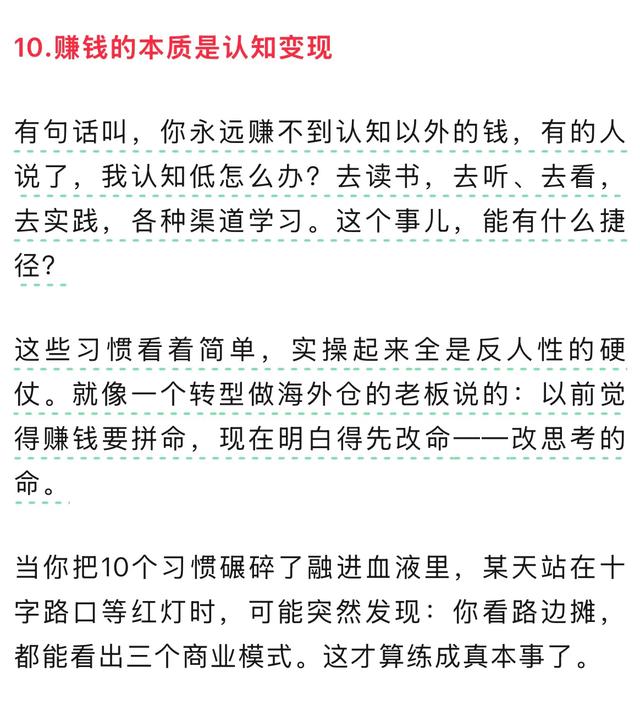 10.赚钱的本质是认知变现

有句话叫，你永远赚不到认知以外的钱，有的人说了，我认知低怎么办？去读书，去听、去看，去实践，各种渠道学习。这个事儿，能有什么捷径？

这些习惯看着简单，实操起来全是反人性的硬仗。就像一个转型做海外仓的老板说的：以前觉得赚钱要拼命，现在明白得先改命——改思考的命。

当你把10个习惯碾碎了融进血液里，某天站在十字路口等红灯时，可能突然发现：你看路边摊，都能看出三个商业模式。这才算练成真本事了。